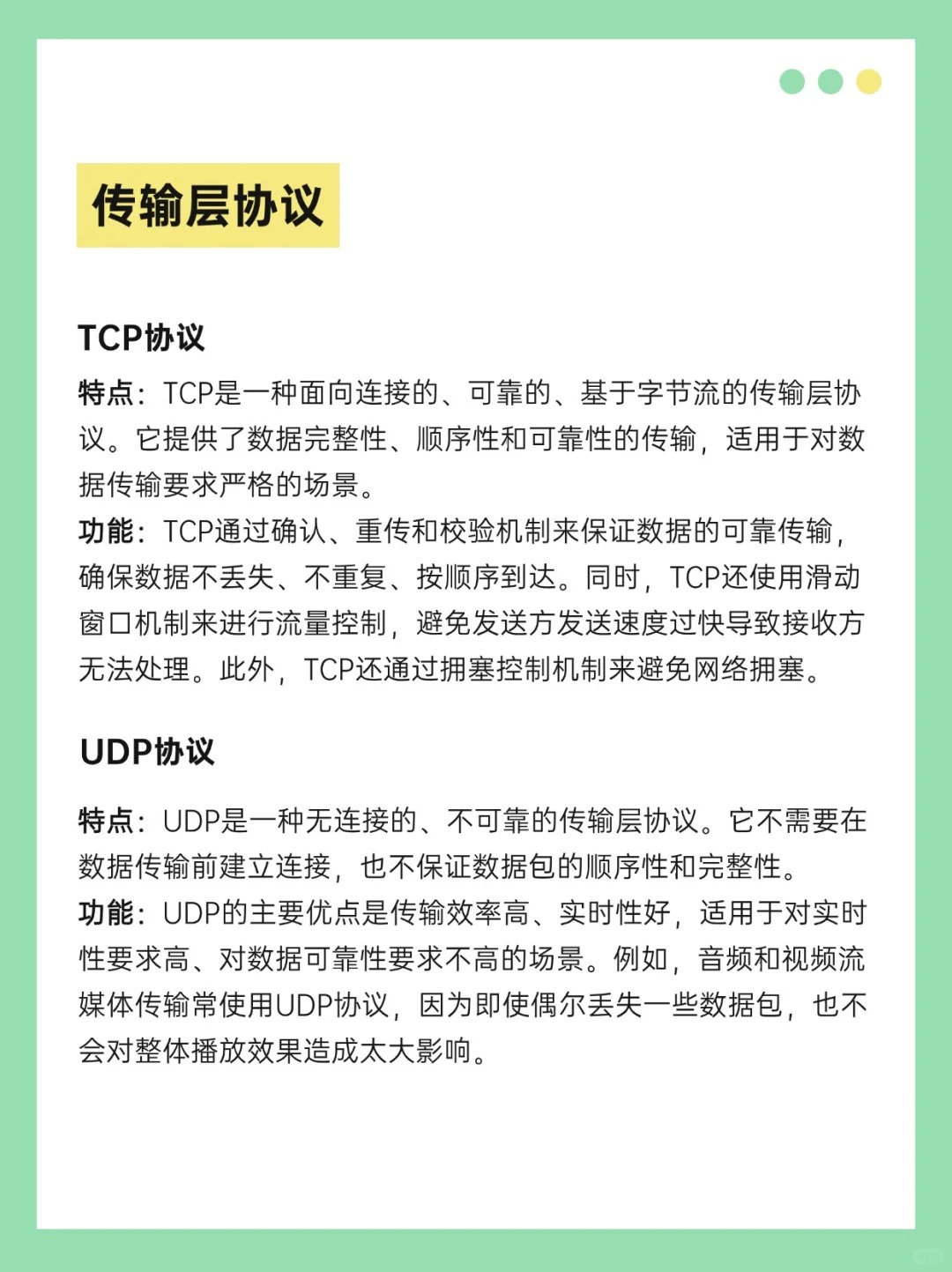 传输层协议

TCP协议

特点：TCP是一种面向连接的、可靠的、基于字节流的传输层协议。它提供了数据完整性、顺序性和可靠性的传输，适用于对数据传输要求严格的场景。
功能：TCP通过确认、重传和校验机制来保证数据的可靠传输，确保数据不丢失、不重复、按顺序到达。同时，TCP还使用滑动窗口机制来进行流量控制，避免发送方发送速度过快导致接收方无法处理。此外，TCP还通过拥塞控制机制来避免网络拥塞。

UDP协议

特点：UDP是一种无连接的、不可靠的传输层协议。它不需要在数据传输前建立连接，也不保证数据包的顺序性和完整性。
功能：UDP的主要优点是传输效率高、实时性好，适用于对实时性要求高、对数据可靠性要求不高的场景。例如，音频和视频流媒体传输常使用UDP协议，因为即使偶尔丢失一些数据包，也不会对整体播放效果造成太大影响。